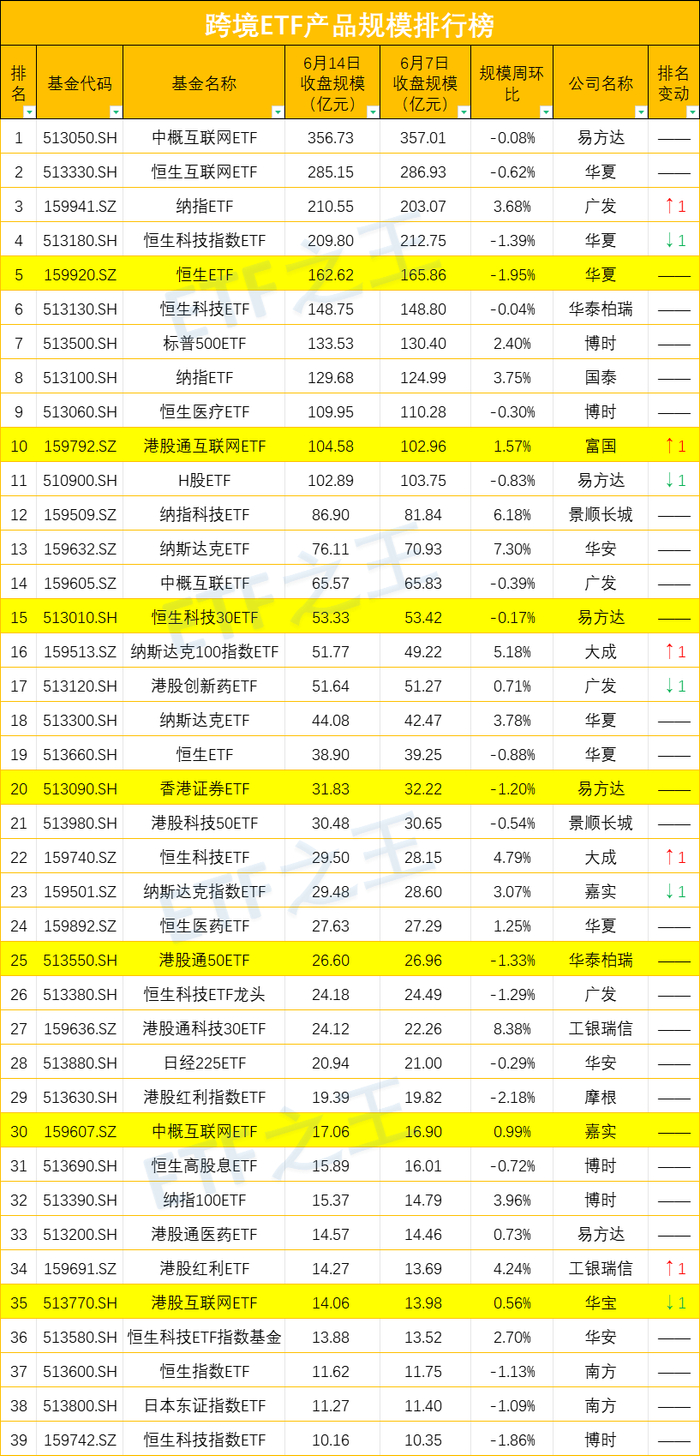 跨境ETF产品规模排行榜

| 排名 | 基金代码 | 基金名称 | 6月14日收盘规模(亿元) | 6月7日收盘规模(亿元) | 规模周环比 | 公司名称 | 排名变动 |
|---|---|---|---|---|---|---|---|
| 1 | 513050.SH | 中概互联网ETF | 356.73 | 357.01 | -0.08% | 易方达 | —— |
| 2 | 513330.SH | 恒生互联网ETF | 285.15 | 286.93 | -0.62% | 华夏 | —— |
| 3 | 159941.SZ | 纳指ETF | 210.55 | 203.07 | 3.68% | 广发 | ↑1 |
| 4 | 513180.SH | 恒生科技指数ETF | 209.80 | 212.75 | -1.39% | 华夏 | ↓1 |
| 5 | 159920.SZ | 恒生ETF | 162.62 | 165.86 | -1.95% | 华夏 | —— |
| 6 | 513130.SH | 恒生科技ETF | 148.75 | 148.80 | -0.04% | 华泰柏瑞 | —— |
| 7 | 513500.SH | 标普500ETF | 133.53 | 130.40 | 2.40% | 博时 | —— |
| 8 | 513100.SH | 纳指ETF | 129.68 | 124.99 | 3.75% | 国泰 | —— |
| 9 | 513060.SH | 恒生医疗ETF | 109.95 | 110.28 | -0.30% | 博时 | —— |
| 10 | 159792.SZ | 港股通互联网ETF | 104.58 | 102.96 | 1.57% | 富国 | ↑1 |
| 11 | 510900.SH | H股ETF | 102.89 | 103.75 | -0.83% | 易方达 | ↓1 |
| 12 | 159509.SZ | 纳指科技ETF | 86.90 | 81.84 | 6.18% | 景顺长城 | —— |
| 13 | 159632.SZ | 纳斯达克ETF | 76.11 | 70.93 | 7.30% | 华安 | —— |
| 14 | 159605.SZ | 中概互联ETF | 65.57 | 65.83 | -0.39% | 广发 | —— |
| 15 | 513010.SH | 恒生科技30ETF | 53.33 | 53.42 | -0.17% | 易方达 | —— |
| 16 | 159513.SZ | 纳斯达克100指数ETF | 51.77 | 49.22 | 5.18% | 大成 | ↑1 |
| 17 | 513120.SH | 港股创新药ETF | 51.64 | 51.27 | 0.71% | 广发 | ↓1 |
| 18 | 513300.SH | 纳斯达克ETF | 44.08 | 42.47 | 3.78% | 华夏 | —— |
| 19 | 513660.SH | 恒生ETF | 38.90 | 39.25 | -0.88% | 华夏 | —— |
| 20 | 513090.SH | 香港证券ETF | 31.83 | 32.22 | -1.20% | 易方达 | —— |
| 21 | 513980.SH | 港股科技50ETF | 30.48 | 30.65 | -0.54% | 景顺长城 | —— |
| 22 | 159740.SZ | 恒生科技ETF | 29.50 | 28.15 | 4.79% | 大成 | ↑1 |
| 23 | 159501.SZ | 纳斯达克指数ETF | 29.48 | 28.60 | 3.07% | 嘉实 | ↓1 |
| 24 | 159892.SZ | 恒生医药ETF | 27.63 | 27.29 | 1.25% | 华夏 | —— |
| 25 | 513550.SH | 港股通50ETF | 26.60 | 26.96 | -1.33% | 华泰柏瑞 | —— |
| 26 | 513380.SH | 恒生科技ETF龙头 | 24.18 | 24.49 | -1.29% | 广发 | —— |
| 27 | 159636.SZ | 港股通科技30ETF | 24.12 | 22.26 | 8.38% | 工银瑞信 | —— |
| 28 | 513880.SH | 日经225ETF | 20.94 | 21.00 | -0.29% | 华安 | —— |
| 29 | 513630.SH | 港股红利指数ETF | 19.39 | 19.82 | -2.18% | 摩根 | —— |
| 30 | 159607.SZ | 中概互联网ETF | 17.06 | 16.90 | 0.99% | 嘉实 | —— |
| 31 | 513690.SH | 恒生高股息ETF | 15.89 | 16.01 | -0.72% | 博时 | —— |
| 32 | 513390.SH | 纳指100ETF | 15.37 | 14.79 | 3.96% | 博时 | —— |
| 33 | 513200.SH | 港股通医药ETF | 14.57 | 14.46 | 0.73% | 易方达 | —— |
| 34 | 159691.SZ | 港股红利ETF | 14.27 | 13.69 | 4.24% | 工银瑞信 | ↑1 |
| 35 | 513770.SH | 港股互联网ETF | 14.06 | 13.98 | 0.56% | 华宝 | ↓1 |
| 36 | 513580.SH | 恒生科技ETF指数基金 | 13.88 | 13.52 | 2.70% | 华安 | —— |
| 37 | 513600.SH | 恒生指数ETF | 11.62 | 11.75 | -1.13% | 南方 | —— |
| 38 | 513800.SH | 日本东证指数ETF | 11.27 | 11.40 | -1.09% | 南方 | —— |
| 39 | 159742.SZ | 恒生科技指数ETF | 10.16 | 10.35 | -1.86% | 博时 | —— |

ETF之王